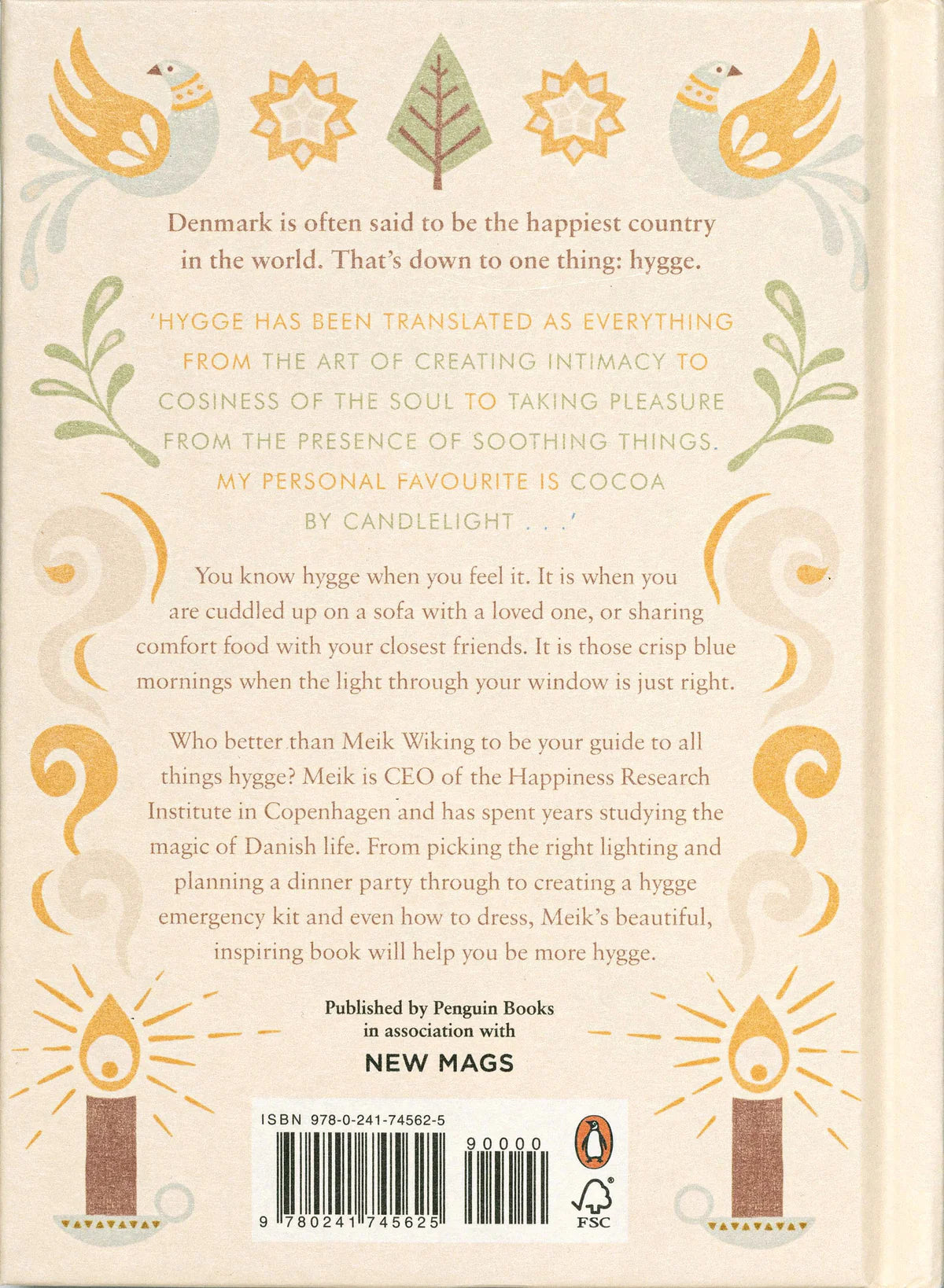 Denmark is often said to be the happiest country in the world. That's down to one thing: hygge.

'HYGGE HAS BEEN TRANSLATED AS EVERYTHING FROM THE ART OF CREATING INTIMACY TO COSINESS OF THE SOUL TO TAKING PLEASURE FROM THE PRESENCE OF SOOTHING THINGS. MY PERSONAL FAVOURITE IS COCOA BY CANDLELIGHT . . .'

You know hygge when you feel it. It is when you are cuddled up on a sofa with a loved one, or sharing comfort food with your closest friends. It is those crisp blue mornings when the light through your window is just right.

Who better than Meik Wiking to be your guide to all things hygge? Meik is CEO of the Happiness Research Institute in Copenhagen and has spent years studying the magic of Danish life. From picking the right lighting and planning a dinner party through to creating a hygge emergency kit and even how to dress, Meik's beautiful, inspiring book will help you be more hygge.

Published by Penguin Books
in association with
NEW MAGS

ISBN 978-0-241-74562-5
90000
9 780241 745625
FSC